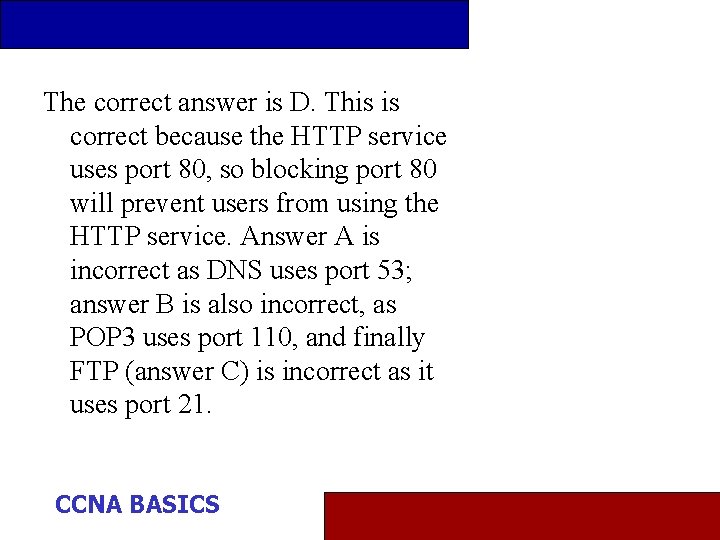 The correct answer is D. This is correct because the HTTP service uses port 80, so blocking port 80 will prevent users from using the HTTP service. Answer A is incorrect as DNS uses port 53; answer B is also incorrect, as POP3 uses port 110, and finally FTP (answer C) is incorrect as it uses port 21.

CCNA BASICS